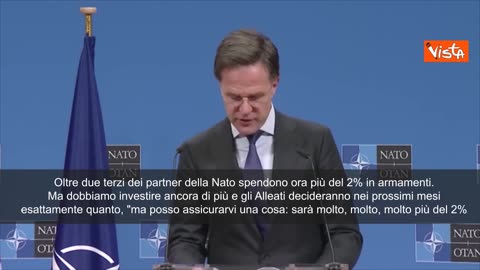 Vista

NATO OTAN

NATO OTAN

Oltre due terzi dei partner della Nato spendono ora più del 2% in armamenti. Ma dobbiamo investire ancora di più e gli Alleati decideranno nei prossimi mesi esattamente quanto, "ma posso assicurarvi una cosa: sarà molto, molto, molto più del 2%

NATO OTAN

NATO OTAN